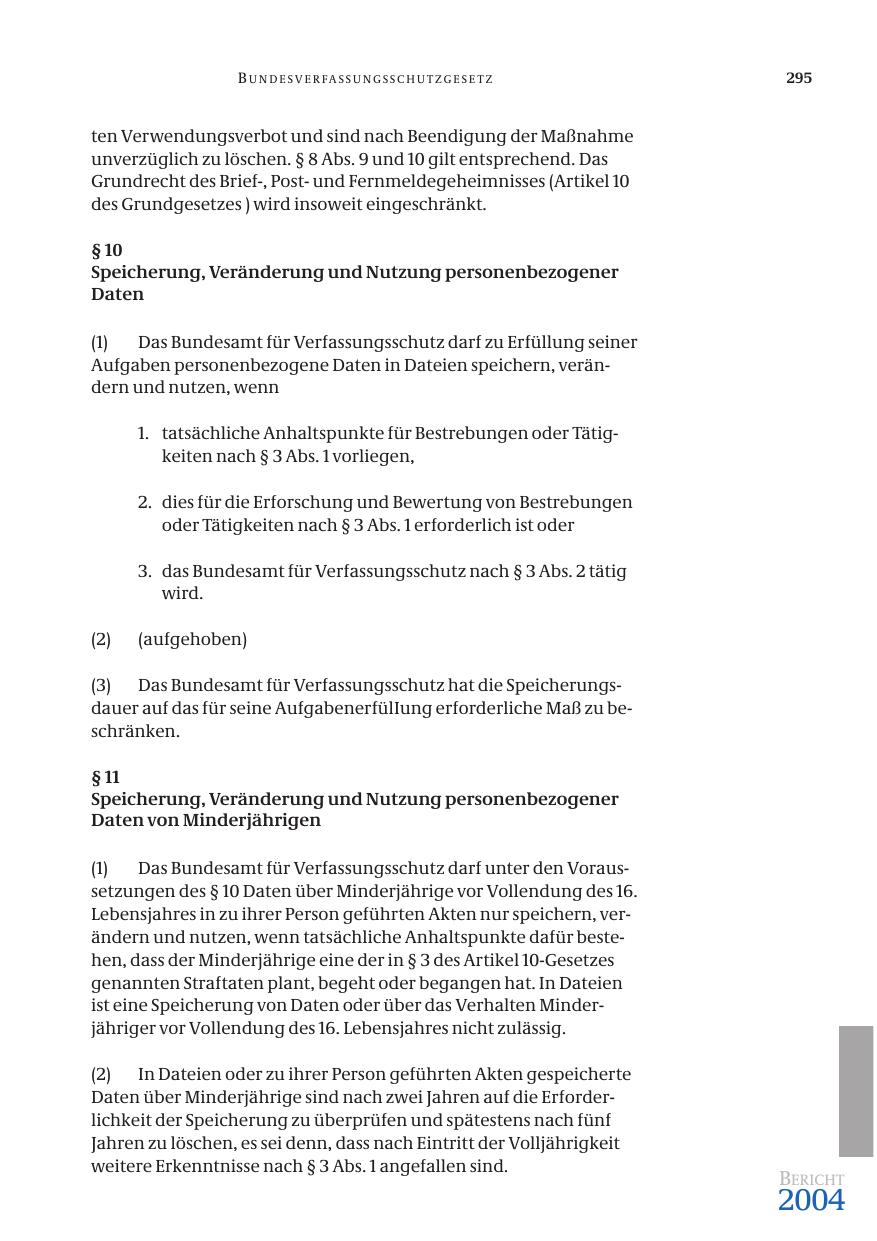 BUNDESVERFASSUNGSSCHUTZGESETZ 295

ten Verwendungsverbot und sind nach Beendigung der Maßnahme unverzüglich zu löschen. § 8 Abs. 9 und 10 gilt entsprechend. Das Grundrecht des Brief-, Post- und Fernmeldegeheimnisses (Artikel 10 des Grundgesetzes ) wird insoweit eingeschränkt.

§ 10
Speicherung, Veränderung und Nutzung personenbezogener Daten

(1) Das Bundesamt für Verfassungsschutz darf zu Erfüllung seiner Aufgaben personenbezogene Daten in Dateien speichern, verändern und nutzen, wenn

1. tatsächliche Anhaltspunkte für Bestrebungen oder Tätigkeiten nach § 3 Abs. 1 vorliegen,

2. dies für die Erforschung und Bewertung von Bestrebungen oder Tätigkeiten nach § 3 Abs. 1 erforderlich ist oder

3. das Bundesamt für Verfassungsschutz nach § 3 Abs. 2 tätig wird.

(2) (aufgehoben)

(3) Das Bundesamt für Verfassungsschutz hat die Speicherungsdauer auf das für seine AufgabenerfülIung erforderliche Maß zu beschränken.

§ 11
Speicherung, Veränderung und Nutzung personenbezogener Daten von Minderjährigen

(1) Das Bundesamt für Verfassungsschutz darf unter den Voraussetzungen des § 10 Daten über Minderjährige vor Vollendung des 16. Lebensjahres in zu ihrer Person geführten Akten nur speichern, verändern und nutzen, wenn tatsächliche Anhaltspunkte dafür bestehen, dass der Minderjährige eine der in § 3 des Artikel 10-Gesetzes genannten Straftaten plant, begeht oder begangen hat. In Dateien ist eine Speicherung von Daten oder über das Verhalten Minderjähriger vor Vollendung des 16. Lebensjahres nicht zulässig.

(2) In Dateien oder zu ihrer Person geführten Akten gespeicherte Daten über Minderjährige sind nach zwei Jahren auf die Erforderlichkeit der Speicherung zu überprüfen und spätestens nach fünf Jahren zu löschen, es sei denn, dass nach Eintritt der Volljährigkeit weitere Erkenntnisse nach § 3 Abs. 1 angefallen sind.

BERICHT
2004